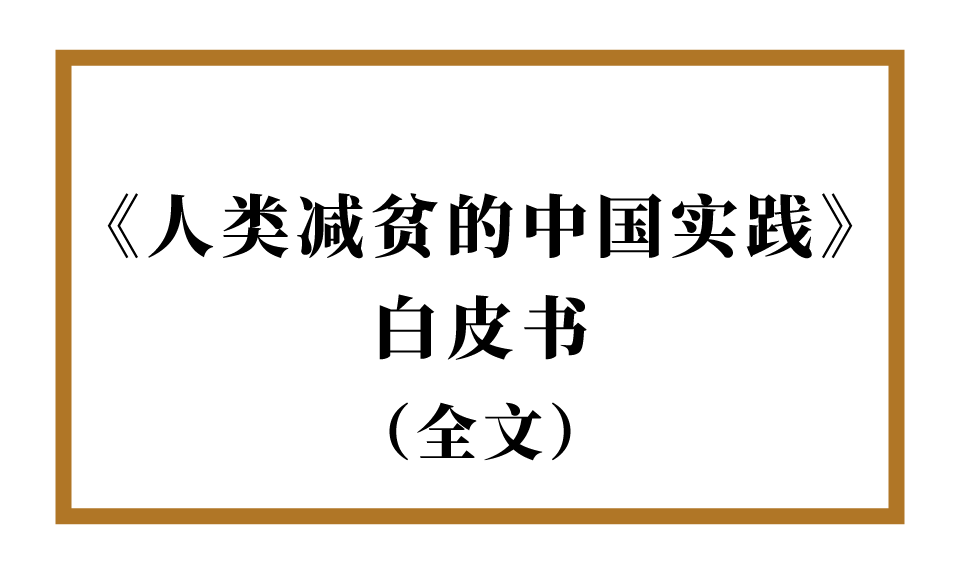 《人类减贫的中国实践》
白皮书
（全文）